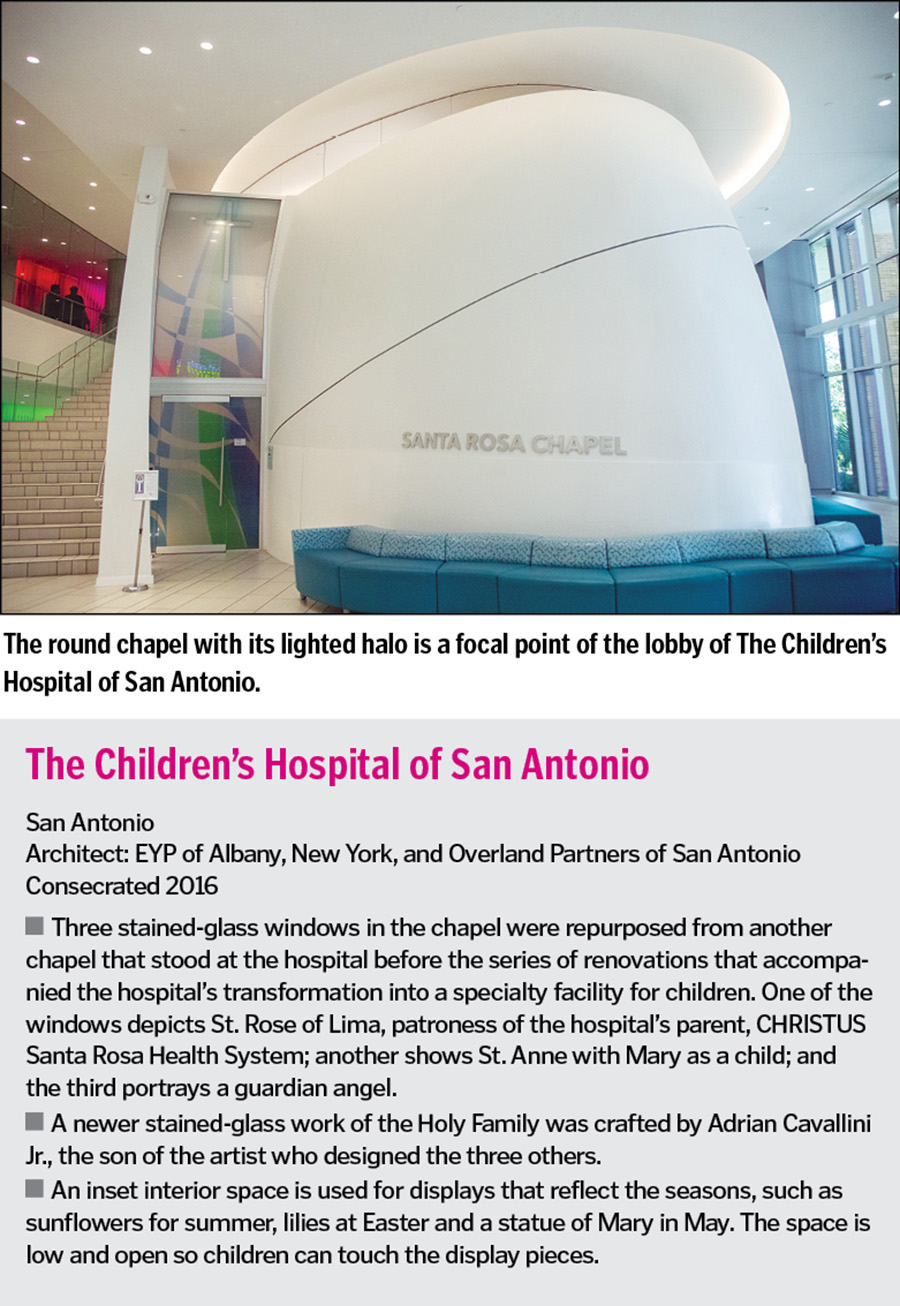 SANTA ROSA CHAPEL

The round chapel with its lighted halo is a focal point of the lobby of The Children's Hospital of San Antonio.

The Children's Hospital of San Antonio

San Antonio
Architect: EYP of Albany, New York, and Overland Partners of San Antonio
Consecrated 2016

■ Three stained-glass windows in the chapel were repurposed from another chapel that stood at the hospital before the series of renovations that accompanied the hospital's transformation into a specialty facility for children. One of the windows depicts St. Rose of Lima, patroness of the hospital's parent, CHRISTUS Santa Rosa Health System; another shows St. Anne with Mary as a child; and the third portrays a guardian angel.

■ A newer stained-glass work of the Holy Family was crafted by Adrian Cavallini Jr., the son of the artist who designed the three others.

■ An inset interior space is used for displays that reflect the seasons, such as sunflowers for summer, lilies at Easter and a statue of Mary in May. The space is low and open so children can touch the display pieces.